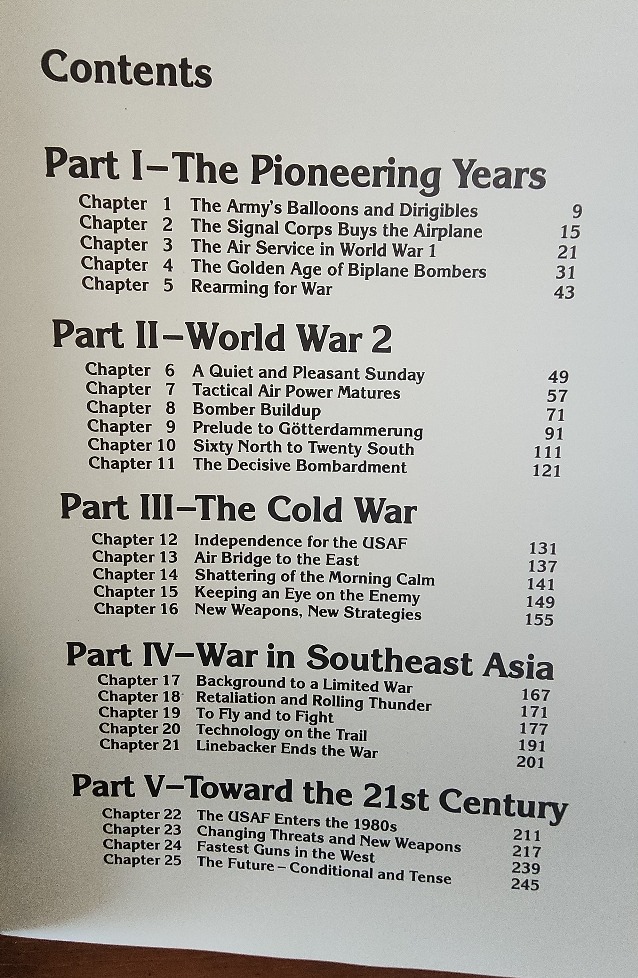 Contents

Part I–The Pioneering Years

Chapter 1 The Army's Balloons and Dirigibles 9
Chapter 2 The Signal Corps Buys the Airplane 15
Chapter 3 The Air Service in World War 1 21
Chapter 4 The Golden Age of Biplane Bombers 31
Chapter 5 Rearming for War 43

Part II–World War 2

Chapter 6 A Quiet and Pleasant Sunday 49
Chapter 7 Tactical Air Power Matures 57
Chapter 8 Bomber Buildup 71
Chapter 9 Prelude to Götterdammerung 91
Chapter 10 Sixty North to Twenty South 111
Chapter 11 The Decisive Bombardment 121

Part III–The Cold War

Chapter 12 Independence for the USAF 131
Chapter 13 Air Bridge to the East 137
Chapter 14 Shattering of the Morning Calm 141
Chapter 15 Keeping an Eye on the Enemy 149
Chapter 16 New Weapons, New Strategies 155

Part IV–War in Southeast Asia

Chapter 17 Background to a Limited War 167
Chapter 18 Retaliation and Rolling Thunder 171
Chapter 19 To Fly and to Fight 177
Chapter 20 Technology on the Trail 191
Chapter 21 Linebacker Ends the War 201

Part V–Toward the 21st Century

Chapter 22 The USAF Enters the 1980s 211
Chapter 23 Changing Threats and New Weapons 217
Chapter 24 Fastest Guns in the West 239
Chapter 25 The Future – Conditional and Tense 245